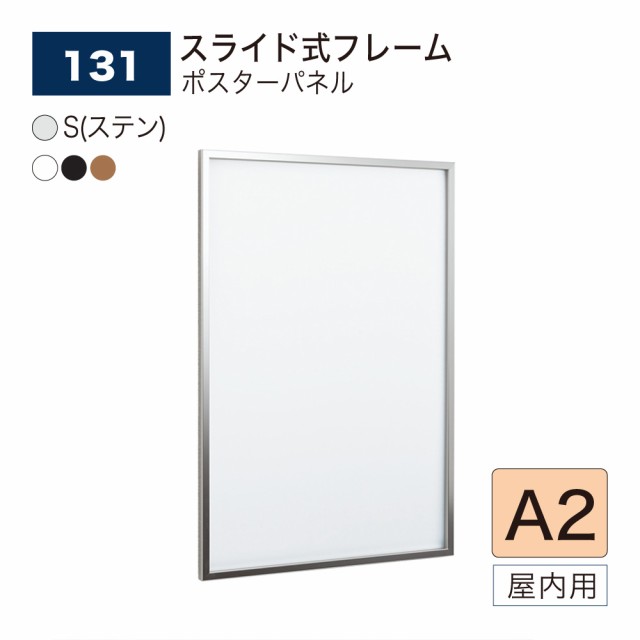 131
スライド式フレーム
ポスターパネル

S(ステン)

A2
屋内用